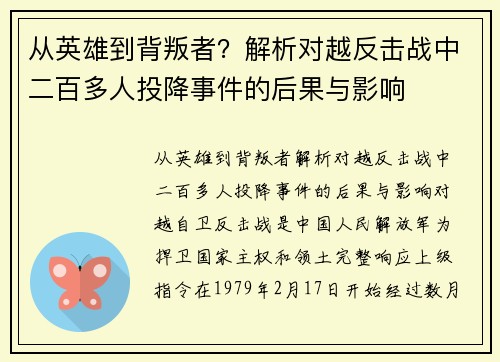 从英雄到背叛者？解析对越反击战中二百多人投降事件的后果与影响

从英雄到背叛者解析对越反击战中二百多人投降事件的后果与影响对越自卫反击战是中国人民解放军为捍卫国家主权和领土完整响应上级指令在1979年2月17日开始经过数月